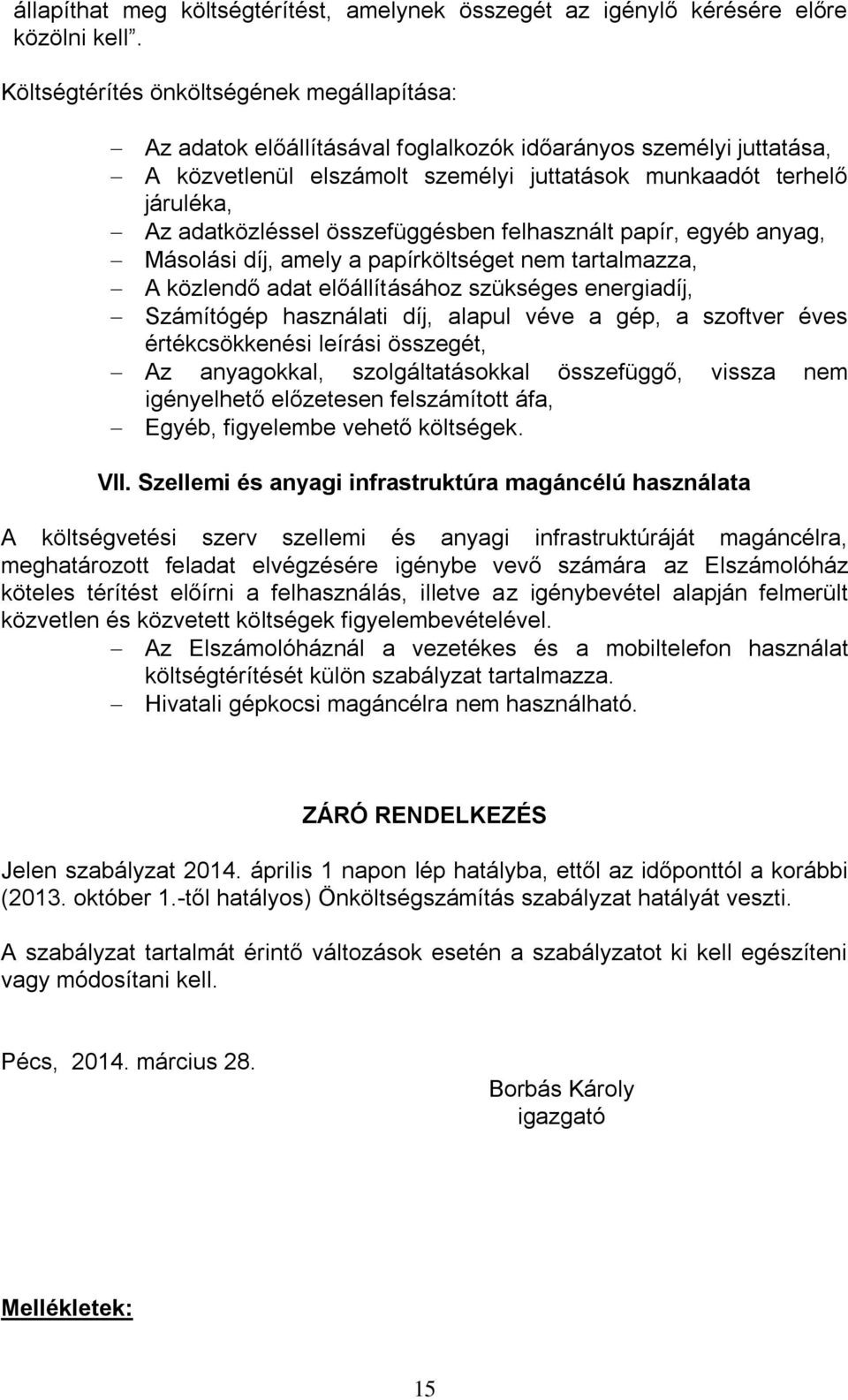 állapíthat meg költségtérítést, amelynek összegét az igénylő kérésére előre közölni kell”.

Költségtérítés önköltségének megállapítása:

– Az adatok előállításával foglalkozók időarányos személyi juttatása,
– A közvetlenül elszámolt személyi juttatások munkaadót terhelő járuléka,
– Az adatközléssel összefüggésben felhasznált papír, egyéb anyag,
– Másolási díj, amely a papírköltséget nem tartalmazza,
– A közlendő adat előállításához szükséges energiadíj,
– Számítógép használati díj, alapul véve a gép, a szoftver éves értékcsökkenési leírási összegét,
– Az anyagokkal, szolgáltatásokkal összefüggő, vissza nem igényelhető előzetesen felszámított áfa,
– Egyéb, figyelembe vehető költségek.

VII. Szellemi és anyagi infrastruktúra magáncélú használata

A költségvetési szerv szellemi és anyagi infrastruktúráját magáncélra, meghatározott feladat elvégzésére igénybe vevő számára az Elszámolóház köteles térítést előírni a felhasználás, illetve az igénybevétel alapján felmerült közvetlen és közvetett költségek figyelembevételével.
– Az Elszámolóháznál a vezetékes és a mobiltelefon használat költségtérítését külön szabályzat tartalmazza.
– Hivatali gépkocsi magáncélra nem használható.

ZÁRÓ RENDELKEZÉS

Jelen szabályzat 2014. április 1 napon lép hatályba, ettől az időponttól a korábbi (2013. október 1.-től hatályos) Önköltségszámítás szabályzat hatályát veszti.

A szabályzat tartalmát érintő változások esetén a szabályzatot ki kell egészíteni vagy módosítani kell.

Pécs, 2014. március 28.

Borbás Károly
igazgató

Mellékletek:

15